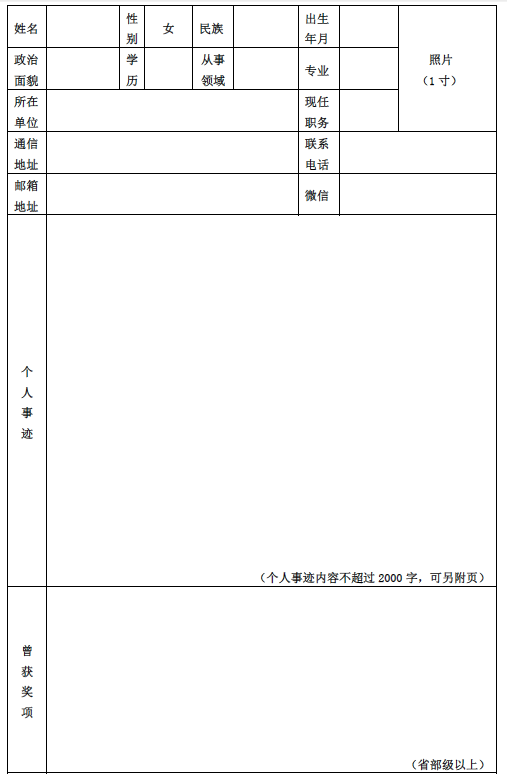 | 姓名 | | 性别 | 女 | 民族 | | 出生年月 | | 照片（1 寸） |
|---|---|---|---|---|---|---|---|---|
| 政治面貌 | | 学历 | | 从事领域 | | 专业 | | |
| 所在单位 | | | | | | 现任职务 | | |
| 通信地址 | | | | | | 联系电话 | | |
| 邮箱地址 | | | | | | 微信 | | |
| 个人事迹 | （个人事迹内容不超过 2000 字，可另附页） | | | | | | | |
| 曾获奖项 | （省部级以上） | | | | | | | |